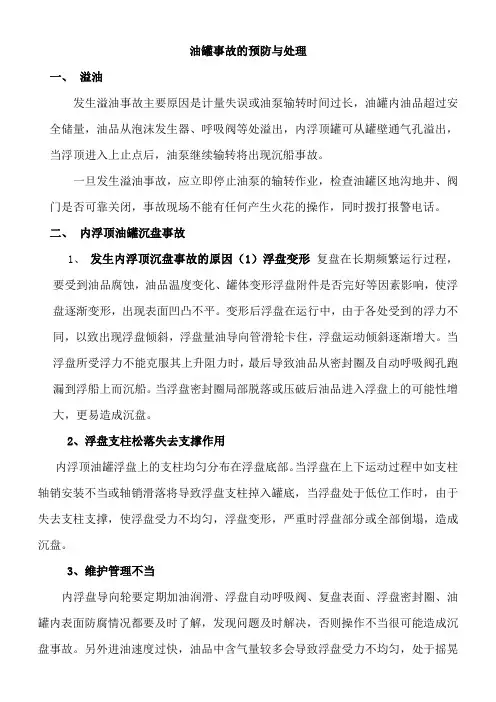 油罐事故的预防与处理

一、 溢油

发生溢油事故主要原因是计量失误或油泵输转时间过长，油罐内油品超过安全储量，油品从泡沫发生器、呼吸阀等处溢出，内浮顶罐可从罐壁通气孔溢出，当浮顶进入上止点后，油泵继续输转将出现沉船事故。

一旦发生溢油事故，应立即停止油泵的输转作业，检查油罐区地沟地井、阀门是否可靠关闭，事故现场不能有任何产生火花的操作，同时拨打报警电话。

二、 内浮顶油罐沉盘事故

1、 发生内浮顶沉盘事故的原因（1）浮盘变形 复盘在长期频繁运行过程，要受到油品腐蚀，油品温度变化、罐体变形浮盘附件是否完好等因素影响，使浮盘逐渐变形，出现表面凹凸不平。变形后浮盘在运行中，由于各处受到的浮力不同，以致出现浮盘倾斜，浮盘量油导向管滑轮卡住，浮盘运动倾斜逐渐增大。当浮盘所受浮力不能克服其上升阻力时，最后导致油品从密封圈及自动呼吸阀孔跑漏到浮船上而沉船。当浮盘密封圈局部脱落或压破后油品进入浮盘上的可能性增大，更易造成沉盘。

2、浮盘支柱松落失去支撑作用

内浮顶油罐浮盘上的支柱均匀分布在浮盘底部。当浮盘在上下运动过程中如支柱轴销安装不当或轴销滑落将导致浮盘支柱掉入罐底，当浮盘处于低位工作时，由于失去支柱支撑，使浮盘受力不均匀，浮盘变形，严重时浮盘部分或全部倒塌，造成沉盘。

3、维护管理不当

内浮盘导向轮要定期加油润滑、浮盘自动呼吸阀、复盘表面、浮盘密封圈、油罐内表面防腐情况都要及时了解，发现问题及时解决，否则操作不当很可能造成沉盘事故。另外进油速度过快，油品中含气量较多会导致浮盘受力不均匀，处于摇晃